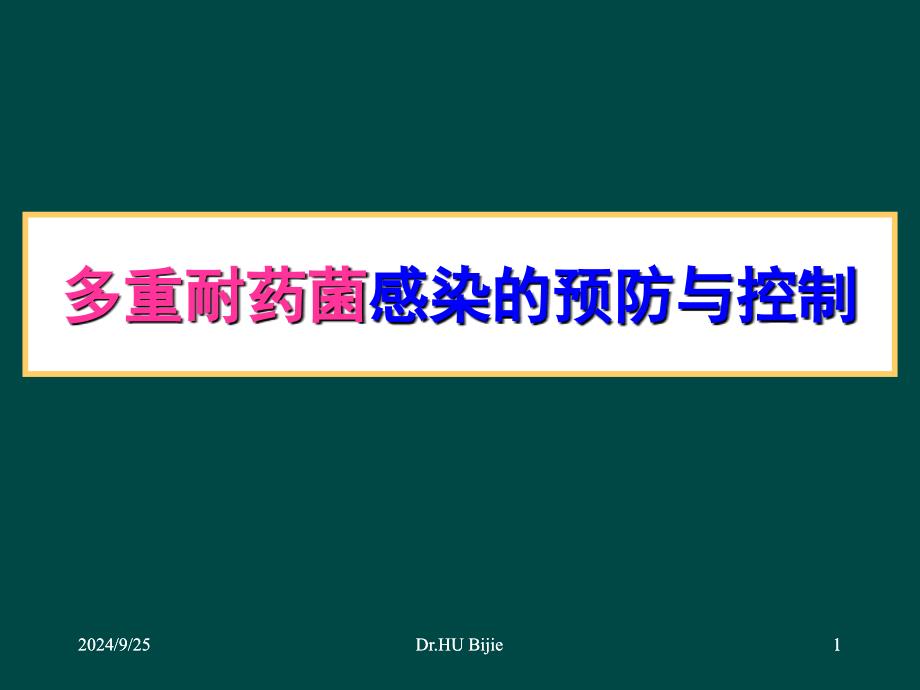 多重耐药菌感染的预防与控制

2024/9/25 Dr.HU Bijie 1